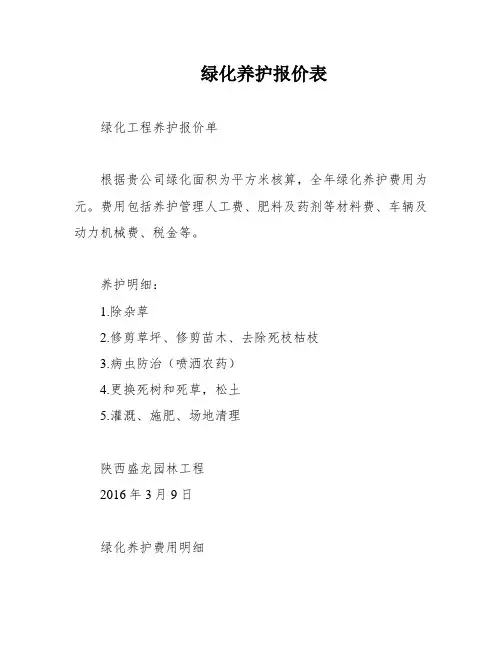 绿化养护报价表

绿化工程养护报价单

根据贵公司绿化面积为平方米核算，全年绿化养护费用为元。费用包括养护管理人工费、肥料及药剂等材料费、车辆及动力机械费、税金等。

养护明细：

1.除杂草

2.修剪草坪、修剪苗木、去除死枝枯枝

3.病虫防治（喷洒农药）

4.更换死树和死草，松土

5.灌溉、施肥、场地清理

陕西盛龙园林工程
2016 年 3 月 9 日

绿化养护费用明细